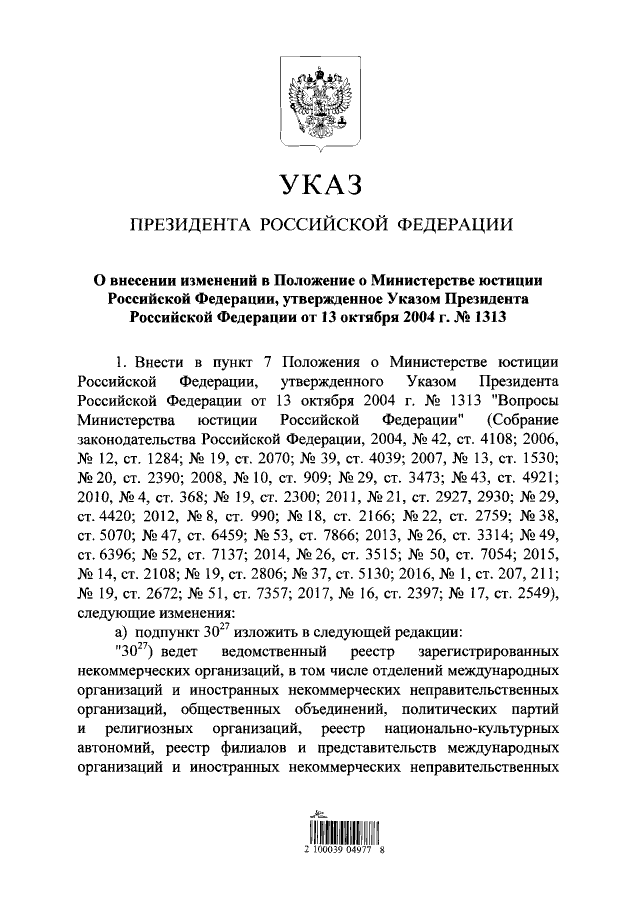 УКАЗ

ПРЕЗИДЕНТА РОССИЙСКОЙ ФЕДЕРАЦИИ

О внесении изменений в Положение о Министерстве юстиции Российской Федерации, утвержденное Указом Президента Российской Федерации от 13 октября 2004 г. № 1313

1. Внести в пункт 7 Положения о Министерстве юстиции Российской Федерации, утвержденного Указом Президента Российской Федерации от 13 октября 2004 г. № 1313 "Вопросы Министерства юстиции Российской Федерации" (Собрание законодательства Российской Федерации, 2004, № 42, ст. 4108; 2006, № 12, ст. 1284; № 19, ст. 2070; № 39, ст. 4039; 2007, № 13, ст. 1530; № 20, ст. 2390; 2008, № 10, ст. 909; № 29, ст. 3473; № 43, ст. 4921; 2010, № 4, ст. 368; № 19, ст. 2300; 2011, № 21, ст. 2927, 2930; № 29, ст. 4420; 2012, № 8, ст. 990; № 18, ст. 2166; № 22, ст. 2759; № 38, ст. 5070; № 47, ст. 6459; № 53, ст. 7866; 2013, № 26, ст. 3314; № 49, ст. 6396; № 52, ст. 7137; 2014, № 26, ст. 3515; № 50, ст. 7054; 2015, № 14, ст. 2108; № 19, ст. 2806; № 37, ст. 5130; 2016, № 1, ст. 207, 211; № 19, ст. 2672; № 51, ст. 7357; 2017, № 16, ст. 2397; № 17, ст. 2549), следующие изменения:

а) подпункт $30^{27}$ изложить в следующей редакции:

"$30^{27}$) ведет ведомственный реестр зарегистрированных некоммерческих организаций, в том числе отделений международных организаций и иностранных некоммерческих неправительственных организаций, общественных объединений, политических партий и религиозных организаций, реестр национально-культурных автономий, реестр филиалов и представительств международных организаций и иностранных некоммерческих неправительственных

2 100039 04977 8